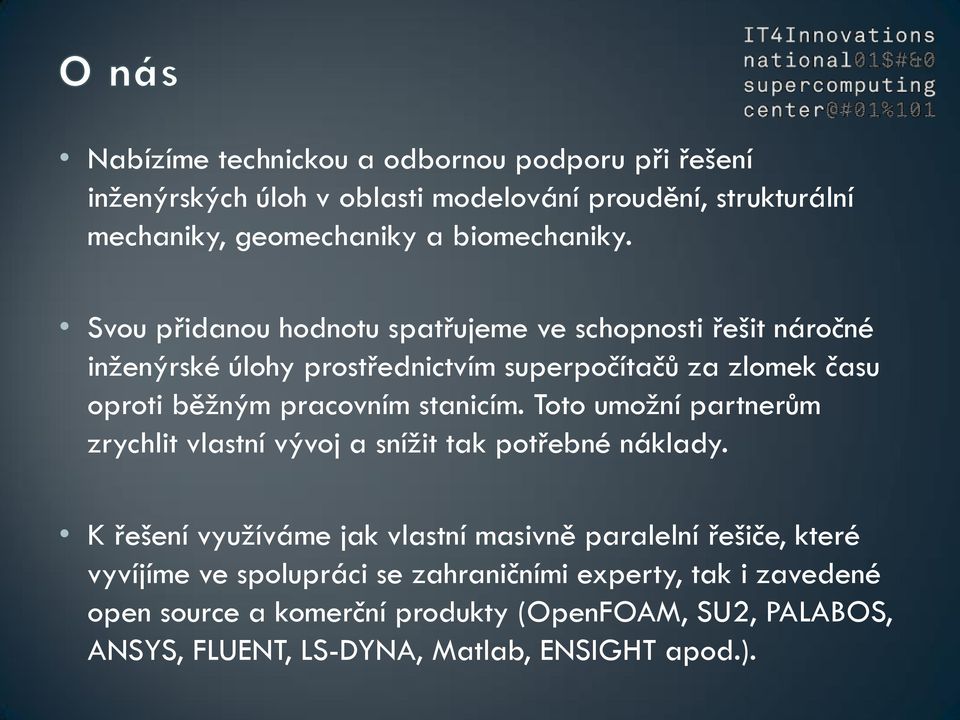 O nás

IT4Innovations
national01$#&0
supercomputing
center@#01%101

• Nabízíme technickou a odbornou podporu při řešení inženýrských úloh v oblasti modelování proudění, strukturální mechaniky, geomechaniky a biomechaniky.

• Svou přidanou hodnotu spatřujeme ve schopnosti řešit náročné inženýrské úlohy prostřednictvím superpočítačů za zlomek času oproti běžným pracovním stanicím. Toto umožní partnerům zrychlit vlastní vývoj a snížit tak potřebné náklady.

• K řešení využíváme jak vlastní masivně paralelní řešiče, které vyvíjíme ve spolupráci se zahraničními experty, tak i zavedené open source a komerční produkty (OpenFOAM, SU2, PALABOS, ANSYS, FLUENT, LS-DYNA, Matlab, ENSIGHT apod.).